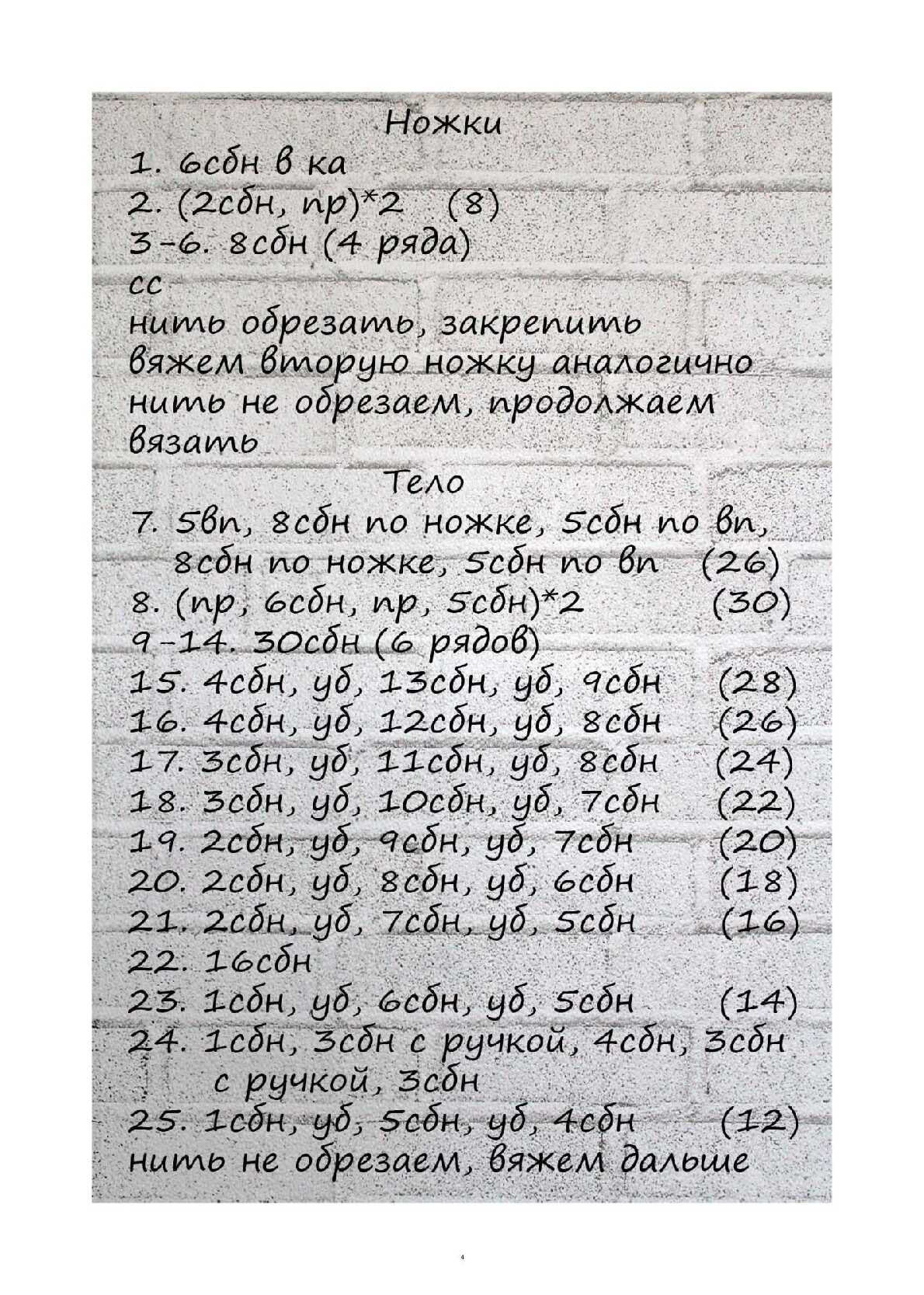 Ножки
1. 6сбн в ка
2. (2сбн, пр)*2 (8)
3-6. 8сбн (4 ряда)
сс
нить обрезать, закрепить
вяжем вторую ножку аналогично
нить не обрезаем, продолжаем вязать

Тело
7. 5вп, 8сбн по ножке, 5сбн по вп, 8сбн по ножке, 5сбн по вп (26)
8. (пр, 6сбн, пр, 5сбн)*2 (30)
9-14. 30сбн (6 рядов)
15. 4сбн, уб, 13сбн, уб, 9сбн (28)
16. 4сбн, уб, 12сбн, уб, 8сбн (26)
17. 3сбн, уб, 11сбн, уб, 8сбн (24)
18. 3сбн, уб, 10сбн, уб, 7сбн (22)
19. 2сбн, уб, 9сбн, уб, 7сбн (20)
20. 2сбн, уб, 8сбн, уб, 6сбн (18)
21. 2сбн, уб, 7сбн, уб, 5сбн (16)
22. 16сбн
23. 1сбн, уб, 6сбн, уб, 5сбн (14)
24. 1сбн, 3сбн с ручкой, 4сбн, 3сбн с ручкой, 3сбн
25. 1сбн, уб, 5сбн, уб, 4сбн (12)
нить не обрезаем, вяжем дальше

4